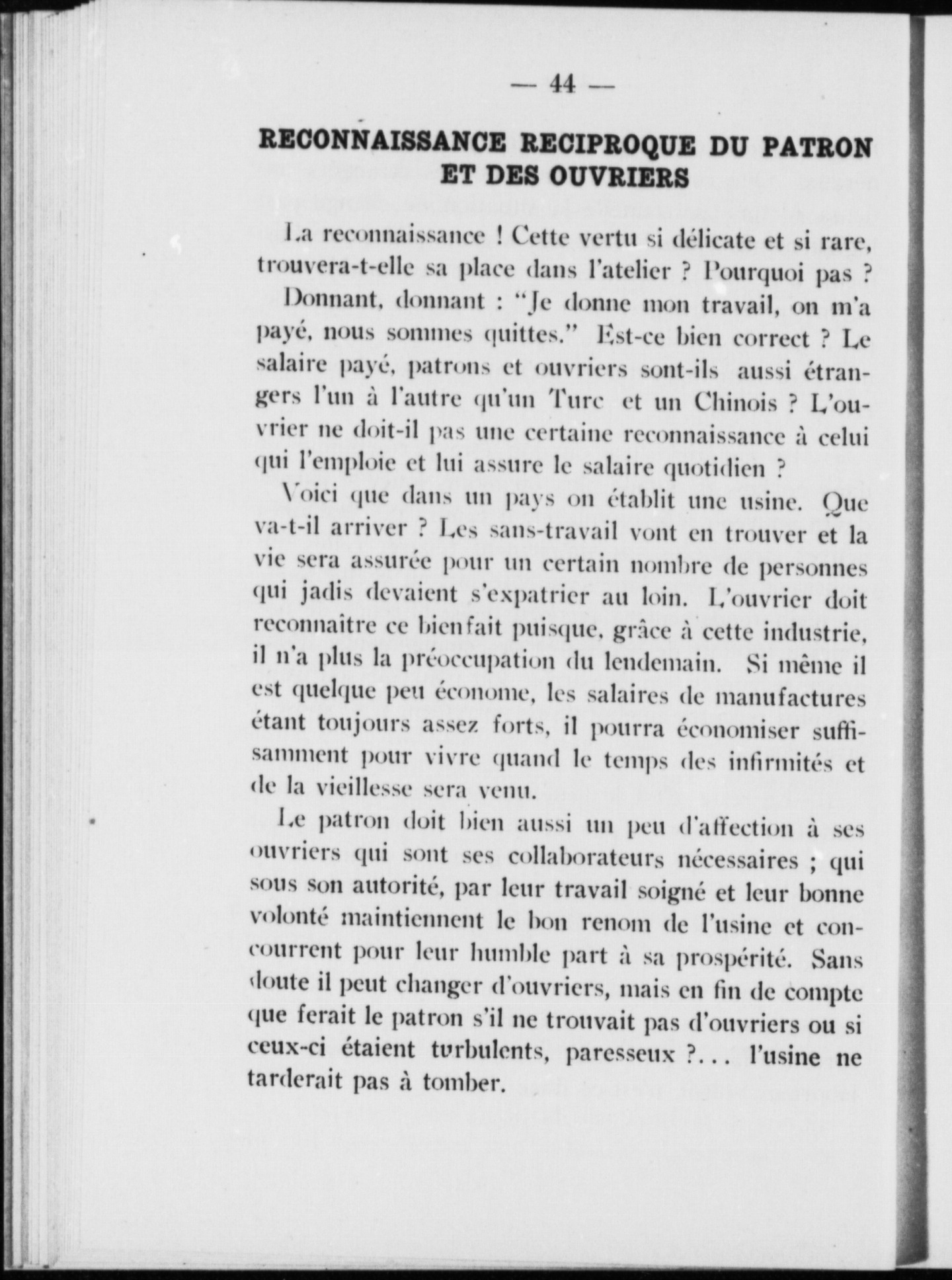 — 44 —

RECONNAISSANCE RECIPROQUE DU PATRON ET DES OUVRIERS

La reconnaissance ! Cette vertu si délicate et si rare, trouvera-t-elle sa place dans l'atelier ? Pourquoi pas ?

Donnant, donnant : "Je donne mon travail, on m'a payé, nous sommes quittes." Est-ce bien correct ? Le salaire payé, patrons et ouvriers sont-ils aussi étrangers l'un à l'autre qu'un Turc et un Chinois ? L'ouvrier ne doit-il pas une certaine reconnaissance à celui qui l'emploie et lui assure le salaire quotidien ?

Voici que dans un pays on établit une usine. Que va-t-il arriver ? Les sans-travail vont en trouver et la vie sera assurée pour un certain nombre de personnes qui jadis devaient s'expatrier au loin. L'ouvrier doit reconnaître ce bienfait puisque, grâce à cette industrie, il n'a plus la préoccupation du lendemain. Si même il est quelque peu économe, les salaires de manufactures étant toujours assez forts, il pourra économiser suffisamment pour vivre quand le temps des infirmités et de la vieillesse sera venu.

Le patron doit bien aussi un peu d'affection à ses ouvriers qui sont ses collaborateurs nécessaires ; qui sous son autorité, par leur travail soigné et leur bonne volonté maintiennent le bon renom de l'usine et concourrent pour leur humble part à sa prospérité. Sans doute il peut changer d'ouvriers, mais en fin de compte que ferait le patron s'il ne trouvait pas d'ouvriers ou si ceux-ci étaient turbulents, paresseux ?... l'usine ne tarderait pas à tomber.